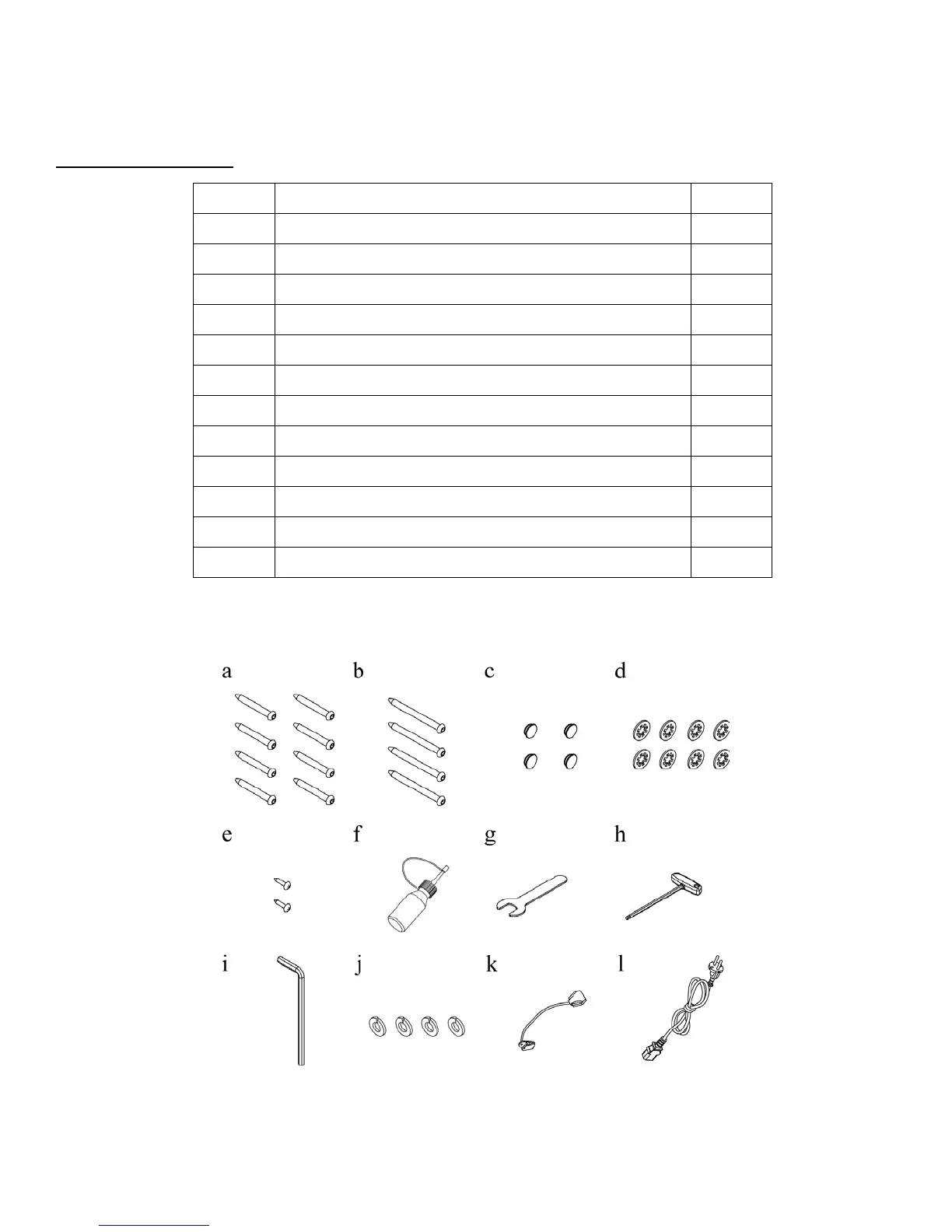 a b c d

e f g h

i j k l